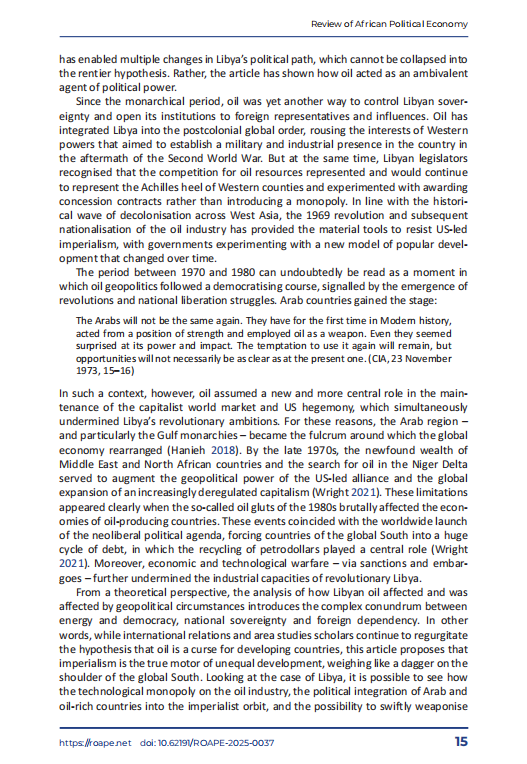 Review of African Political Economy

has enabled multiple changes in Libya's political path, which cannot be collapsed into the rentier hypothesis. Rather, the article has shown how oil acted as an ambivalent agent of political power.

Since the monarchical period, oil was yet another way to control Libyan sovereignty and open its institutions to foreign representatives and influences. Oil has integrated Libya into the postcolonial global order, rousing the interests of Western powers that aimed to establish a military and industrial presence in the country in the aftermath of the Second World War. But at the same time, Libyan legislators recognised that the competition for oil resources represented and would continue to represent the Achilles heel of Western counties and experimented with awarding concession contracts rather than introducing a monopoly. In line with the historical wave of decolonisation across West Asia, the 1969 revolution and subsequent nationalisation of the oil industry has provided the material tools to resist US-led imperialism, with governments experimenting with a new model of popular development that changed over time.

The period between 1970 and 1980 can undoubtedly be read as a moment in which oil geopolitics followed a democratising course, signalled by the emergence of revolutions and national liberation struggles. Arab countries gained the stage:

The Arabs will not be the same again. They have for the first time in Modern history, acted from a position of strength and employed oil as a weapon. Even they seemed surprised at its power and impact. The temptation to use it again will remain, but opportunities will not necessarily be as clear as at the present one. (CIA, 23 November 1973, 15–16)

In such a context, however, oil assumed a new and more central role in the maintenance of the capitalist world market and US hegemony, which simultaneously undermined Libya's revolutionary ambitions. For these reasons, the Arab region – and particularly the Gulf monarchies – became the fulcrum around which the global economy rearranged (Hanieh 2018). By the late 1970s, the newfound wealth of Middle East and North African countries and the search for oil in the Niger Delta served to augment the geopolitical power of the US-led alliance and the global expansion of an increasingly deregulated capitalism (Wright 2021). These limitations appeared clearly when the so-called oil gluts of the 1980s brutally affected the economies of oil-producing countries. These events coincided with the worldwide launch of the neoliberal political agenda, forcing countries of the global South into a huge cycle of debt, in which the recycling of petrodollars played a central role (Wright 2021). Moreover, economic and technological warfare – via sanctions and embargoes – further undermined the industrial capacities of revolutionary Libya.

From a theoretical perspective, the analysis of how Libyan oil affected and was affected by geopolitical circumstances introduces the complex conundrum between energy and democracy, national sovereignty and foreign dependency. In other words, while international relations and area studies scholars continue to regurgitate the hypothesis that oil is a curse for developing countries, this article proposes that imperialism is the true motor of unequal development, weighing like a dagger on the shoulder of the global South. Looking at the case of Libya, it is possible to see how the technological monopoly on the oil industry, the political integration of Arab and oil-rich countries into the imperialist orbit, and the possibility to swiftly weaponise

https://roape.net doi: 10.62191/ROAPE-2025-0037 15